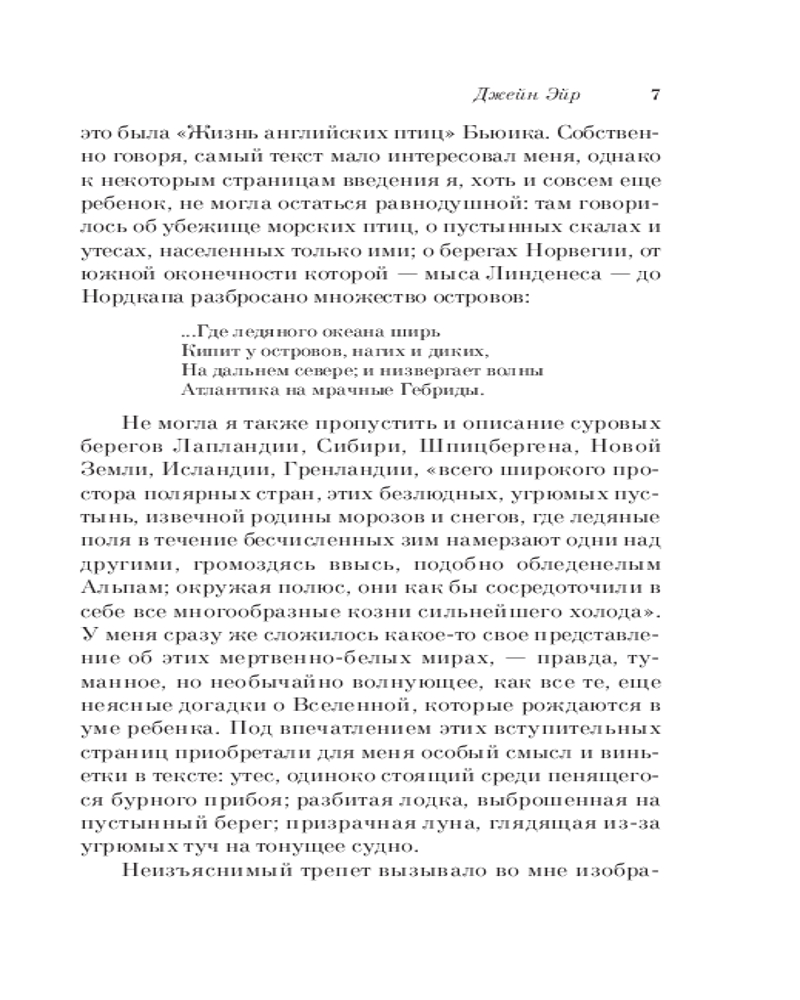 Джейн Эйр 7

это была «Жизнь английских птиц» Бьюика. Собственно говоря, самый текст мало интересовал меня, однако к некоторым страницам введения я, хоть и совсем еще ребенок, не могла остаться равнодушной: там говорилось об убежище морских птиц, о пустынных скалах и утесах, населенных только ими; о берегах Норвегии, от южной оконечности которой — мыса Линденеса — до Нордкапа разбросано множество островов:

...Где ледяного океана ширь
Кипит у островов, нагих и диких,
На дальнем севере; и низвергает волны
Атлантика на мрачные Гебриды.

Не могла я также пропустить и описание суровых берегов Лапландии, Сибири, Шпицбергена, Новой Земли, Исландии, Гренландии, «всего широкого простора полярных стран, этих безлюдных, угрюмых пустынь, извечной родины морозов и снегов, где ледяные поля в течение бесчисленных зим намерзают одни над другими, громоздясь ввысь, подобно обледенелым Альпам; окружая полюс, они как бы сосредоточили в себе все многообразные козни сильнейшего холода». У меня сразу же сложилось какое-то свое представление об этих мертвенно-белых мирах, — правда, туманное, но необычайно волнующее, как все те, еще неясные догадки о Вселенной, которые рождаются в уме ребенка. Под впечатлением этих вступительных страниц приобретали для меня особый смысл и виньетки в тексте: утес, одиноко стоящий среди пенящегося бурного прибоя; разбитая лодка, выброшенная на пустынный берег; призрачная луна, глядящая из-за угрюмых туч на тонущее судно.

Неизъяснимый трепет вызывало во мне изобра-